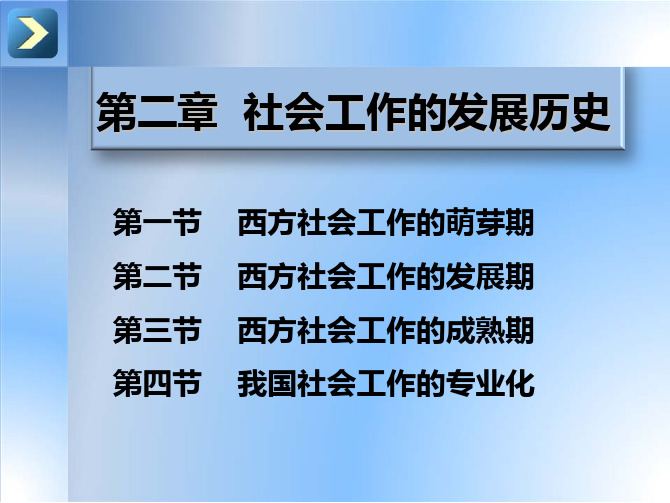 第二章 社会工作的发展历史

第一节 西方社会工作的萌芽期

第二节 西方社会工作的发展期

第三节 西方社会工作的成熟期

第四节 我国社会工作的专业化